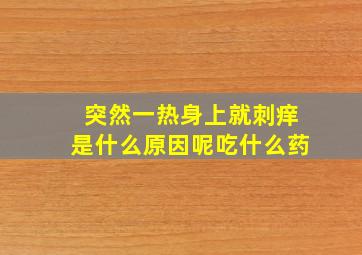 突然一热身上就刺痒
是什么原因呢吃什么药